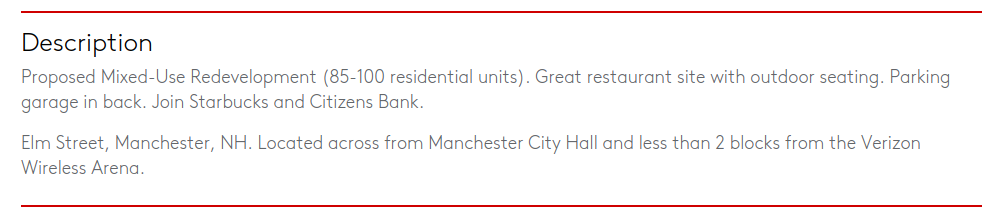 Description

Proposed Mixed-Use Redevelopment (85-100 residential units). Great restaurant site with outdoor seating. Parking garage in back. Join Starbucks and Citizens Bank.

Elm Street, Manchester, NH. Located across from Manchester City Hall and less than 2 blocks from the Verizon Wireless Arena.